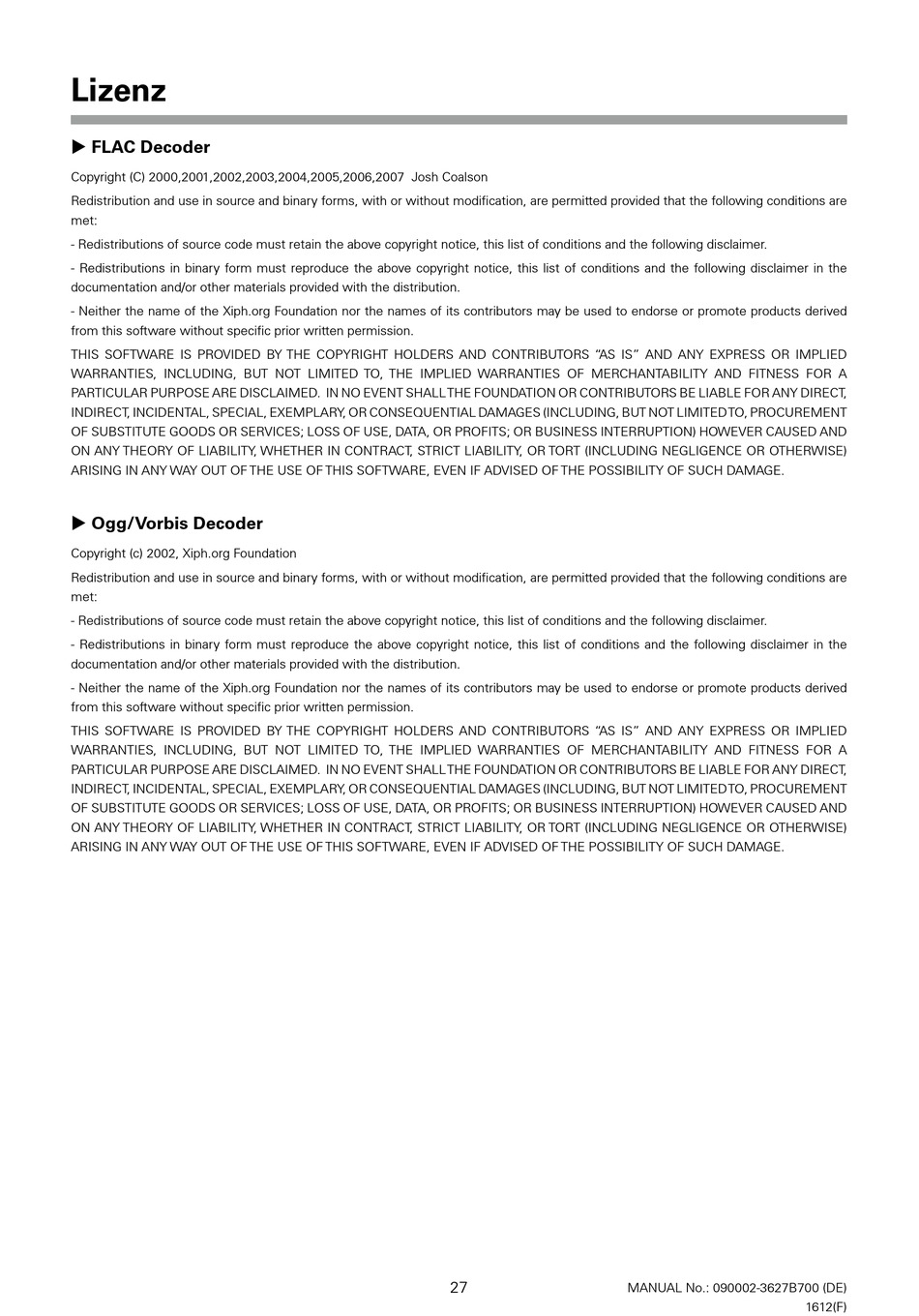 Lizenz

▶ FLAC Decoder

Copyright (C) 2000,2001,2002,2003,2004,2005,2006,2007 Josh Coalson

Redistribution and use in source and binary forms, with or without modification, are permitted provided that the following conditions are met:

- Redistributions of source code must retain the above copyright notice, this list of conditions and the following disclaimer.

- Redistributions in binary form must reproduce the above copyright notice, this list of conditions and the following disclaimer in the documentation and/or other materials provided with the distribution.

- Neither the name of the Xiph.org Foundation nor the names of its contributors may be used to endorse or promote products derived from this software without specific prior written permission.

THIS SOFTWARE IS PROVIDED BY THE COPYRIGHT HOLDERS AND CONTRIBUTORS "AS IS" AND ANY EXPRESS OR IMPLIED WARRANTIES, INCLUDING, BUT NOT LIMITED TO, THE IMPLIED WARRANTIES OF MERCHANTABILITY AND FITNESS FOR A PARTICULAR PURPOSE ARE DISCLAIMED. IN NO EVENT SHALL THE FOUNDATION OR CONTRIBUTORS BE LIABLE FOR ANY DIRECT, INDIRECT, INCIDENTAL, SPECIAL, EXEMPLARY, OR CONSEQUENTIAL DAMAGES (INCLUDING, BUT NOT LIMITED TO, PROCUREMENT OF SUBSTITUTE GOODS OR SERVICES; LOSS OF USE, DATA, OR PROFITS; OR BUSINESS INTERRUPTION) HOWEVER CAUSED AND ON ANY THEORY OF LIABILITY, WHETHER IN CONTRACT, STRICT LIABILITY, OR TORT (INCLUDING NEGLIGENCE OR OTHERWISE) ARISING IN ANY WAY OUT OF THE USE OF THIS SOFTWARE, EVEN IF ADVISED OF THE POSSIBILITY OF SUCH DAMAGE.

▶ Ogg/Vorbis Decoder

Copyright (c) 2002, Xiph.org Foundation

Redistribution and use in source and binary forms, with or without modification, are permitted provided that the following conditions are met:

- Redistributions of source code must retain the above copyright notice, this list of conditions and the following disclaimer.

- Redistributions in binary form must reproduce the above copyright notice, this list of conditions and the following disclaimer in the documentation and/or other materials provided with the distribution.

- Neither the name of the Xiph.org Foundation nor the names of its contributors may be used to endorse or promote products derived from this software without specific prior written permission.

THIS SOFTWARE IS PROVIDED BY THE COPYRIGHT HOLDERS AND CONTRIBUTORS "AS IS" AND ANY EXPRESS OR IMPLIED WARRANTIES, INCLUDING, BUT NOT LIMITED TO, THE IMPLIED WARRANTIES OF MERCHANTABILITY AND FITNESS FOR A PARTICULAR PURPOSE ARE DISCLAIMED. IN NO EVENT SHALL THE FOUNDATION OR CONTRIBUTORS BE LIABLE FOR ANY DIRECT, INDIRECT, INCIDENTAL, SPECIAL, EXEMPLARY, OR CONSEQUENTIAL DAMAGES (INCLUDING, BUT NOT LIMITED TO, PROCUREMENT OF SUBSTITUTE GOODS OR SERVICES; LOSS OF USE, DATA, OR PROFITS; OR BUSINESS INTERRUPTION) HOWEVER CAUSED AND ON ANY THEORY OF LIABILITY, WHETHER IN CONTRACT, STRICT LIABILITY, OR TORT (INCLUDING NEGLIGENCE OR OTHERWISE) ARISING IN ANY WAY OUT OF THE USE OF THIS SOFTWARE, EVEN IF ADVISED OF THE POSSIBILITY OF SUCH DAMAGE.

27

MANUAL No.: 090002-3627B700 (DE)
1612(F)